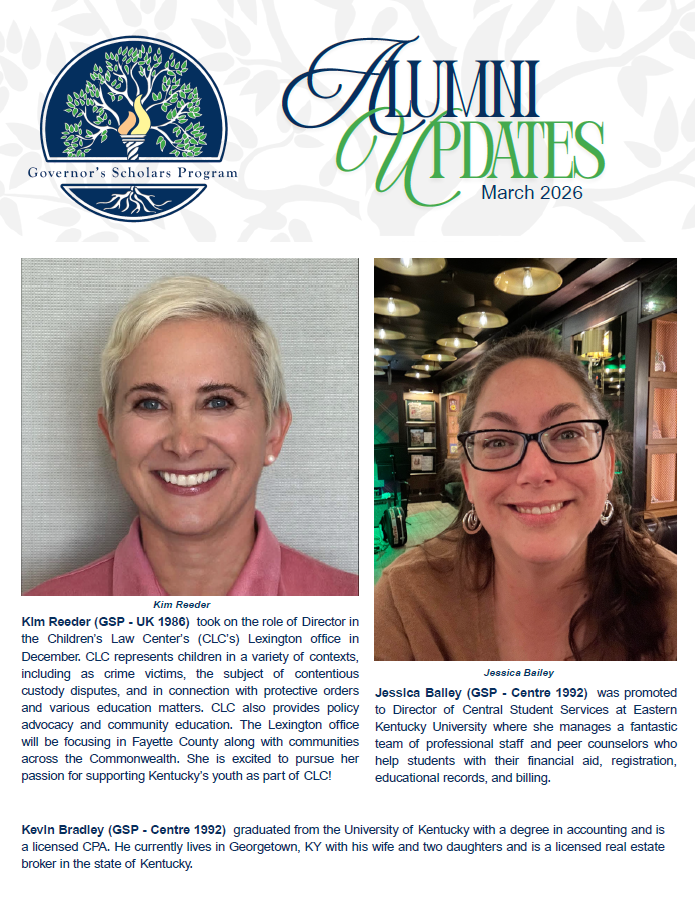 Governor's Scholars Program

ALUMNI UPDATES
March 2026

Kim Reeder

Kim Reeder (GSP - UK 1986) took on the role of Director in the Children's Law Center's (CLC's) Lexington office in December. CLC represents children in a variety of contexts, including as crime victims, the subject of contentious custody disputes, and in connection with protective orders and various education matters. CLC also provides policy advocacy and community education. The Lexington office will be focusing in Fayette County along with communities across the Commonwealth. She is excited to pursue her passion for supporting Kentucky's youth as part of CLC!

Jessica Bailey

Jessica Bailey (GSP - Centre 1992) was promoted to Director of Central Student Services at Eastern Kentucky University where she manages a fantastic team of professional staff and peer counselors who help students with their financial aid, registration, educational records, and billing.

Kevin Bradley (GSP - Centre 1992) graduated from the University of Kentucky with a degree in accounting and is a licensed CPA. He currently lives in Georgetown, KY with his wife and two daughters and is a licensed real estate broker in the state of Kentucky.